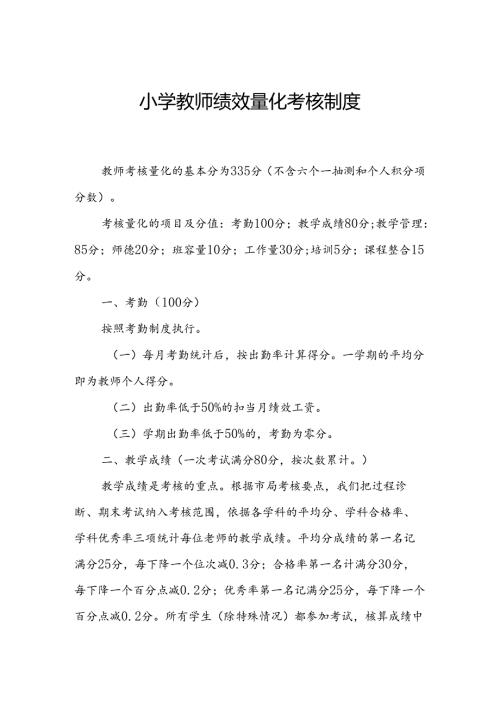 小学教师绩效量化考核制度

教师考核量化的基本分为335分（不含六个一抽测和个人积分项分数）。

考核量化的项目及分值：考勤100分；教学成绩80分；教学管理：85分；师德20分；班容量10分；工作量30分；培训5分；课程整合15分。

一、考勤（100分）

按照考勤制度执行。

（一）每月考勤统计后，按出勤率计算得分。一学期的平均分即为教师个人得分。

（二）出勤率低于50%的扣当月绩效工资。

（三）学期出勤率低于50%的，考勤为零分。

二、教学成绩（一次考试满分80分，按次数累计。）

教学成绩是考核的重点。根据市局考核要点，我们把过程诊断、期末考试纳入考核范围，依据各学科的平均分、学科合格率、学科优秀率三项统计每位老师的教学成绩。平均分成绩的第一名记满分25分，每下降一个位次减0.3分；合格率第一名计满分30分，每下降一个百分点减0.2分；优秀率第一名记满分25分，每下降一个百分点减0.2分。所有学生（除特殊情况）都参加考试，核算成绩中